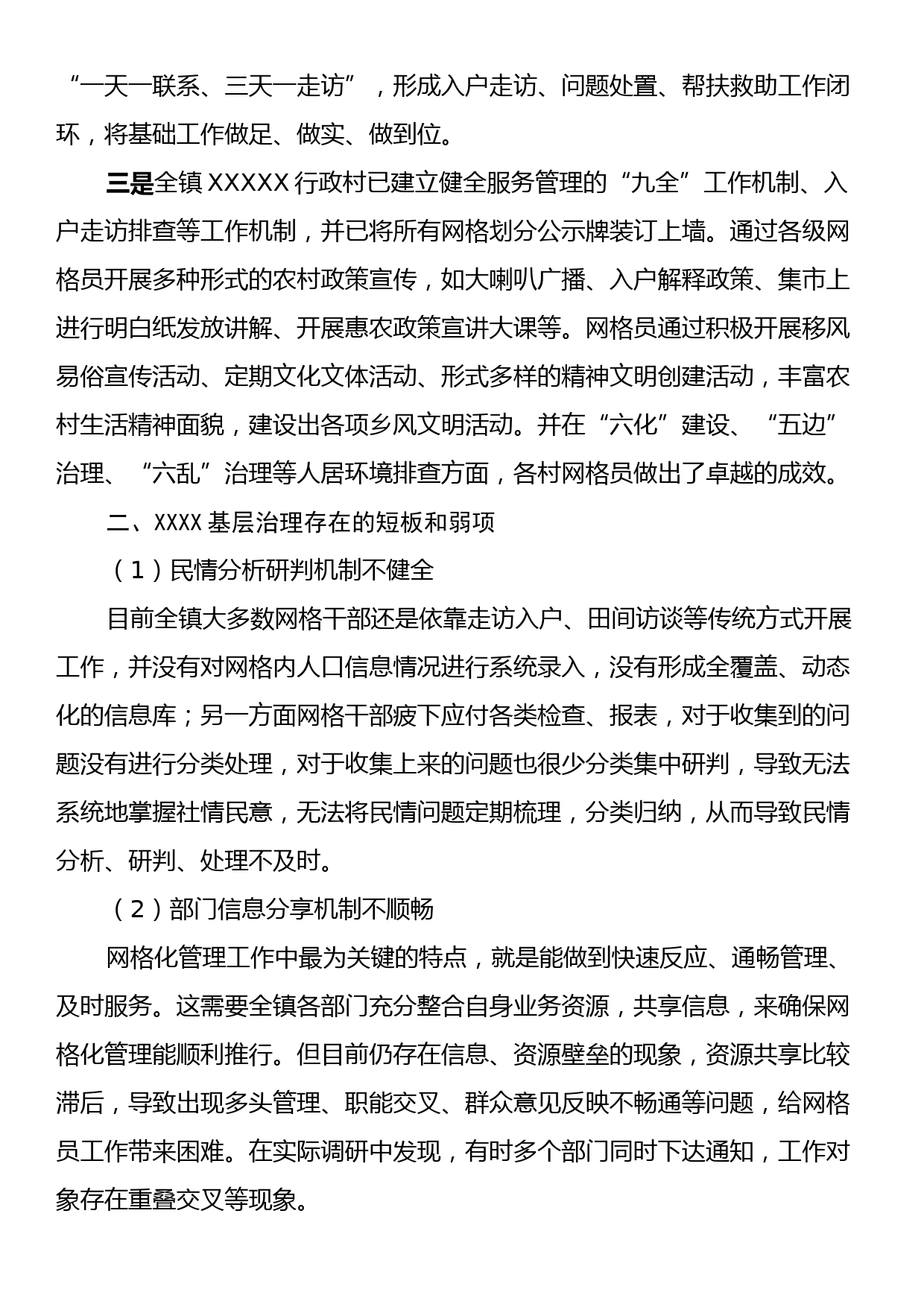 “一天一联系、三天一走访”，形成入户走访、问题处置、帮扶救助工作闭环，将基础工作做足、做实、做到位。

三是全镇XXXXX行政村已建立健全服务管理的“九全”工作机制、入户走访排查等工作机制，并已将所有网格划分公示牌装订上墙。通过各级网格员开展多种形式的农村政策宣传，如大喇叭广播、入户解释政策、集市上进行明白纸发放讲解、开展惠农政策宣讲大课等。网格员通过积极开展移风易俗宣传活动、定期文化文体活动、形式多样的精神文明创建活动，丰富农村生活精神面貌，建设出各项乡风文明活动。并在“六化”建设、“五边”治理、“六乱”治理等人居环境排查方面，各村网格员做出了卓越的成效。

二、XXXX基层治理存在的短板和弱项

（1）民情分析研判机制不健全

目前全镇大多数网格干部还是依靠走访入户、田间访谈等传统方式开展工作，并没有对网格内人口信息情况进行系统录入，没有形成全覆盖、动态化的信息库；另一方面网格干部疲下应付各类检查、报表，对于收集到的问题没有进行分类处理，对于收集上来的问题也很少分类集中研判，导致无法系统地掌握社情民意，无法将民情问题定期梳理，分类归纳，从而导致民情分析、研判、处理不及时。

（2）部门信息分享机制不顺畅

网格化管理工作中最为关键的特点，就是能做到快速反应、通畅管理、及时服务。这需要全镇各部门充分整合自身业务资源，共享信息，来确保网格化管理能顺利推行。但目前仍存在信息、资源壁垒的现象，资源共享比较滞后，导致出现多头管理、职能交叉、群众意见反映不畅通等问题，给网格员工作带来困难。在实际调研中发现，有时多个部门同时下达通知，工作对象存在重叠交叉等现象。